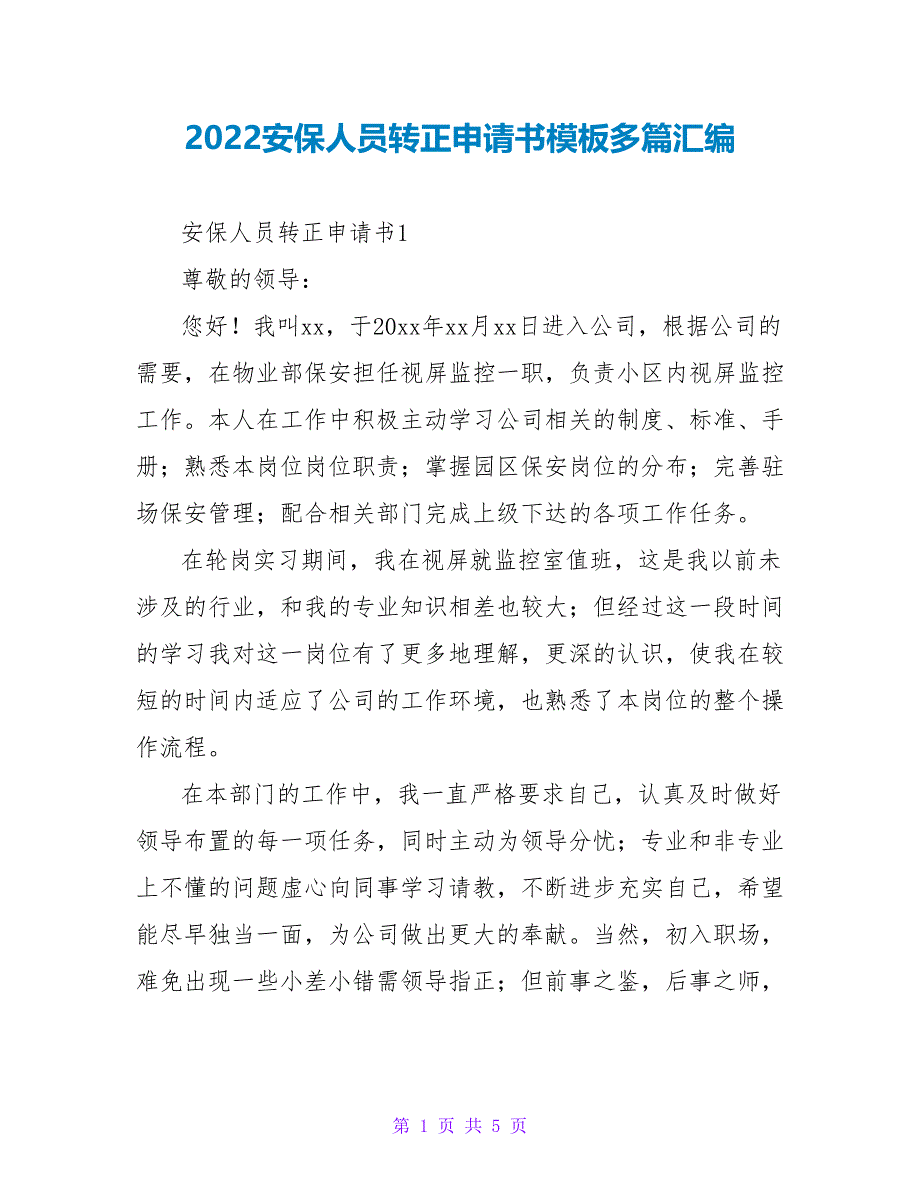 2022安保人员转正申请书模板多篇汇编

安保人员转正申请书1

尊敬的领导：

您好！我叫xx，于20xx年xx月xx日进入公司，根据公司的需要，在物业部保安担任视屏监控一职，负责小区内视屏监控工作。本人在工作中积极主动学习公司相关的制度、标准、手册；熟悉本岗位岗位职责；掌握园区保安岗位的分布；完善驻场保安管理；配合相关部门完成上级下达的各项工作任务。

在轮岗实习期间，我在视屏就监控室值班，这是我以前未涉及的行业，和我的专业知识相差也较大；但经过这一段时间的学习我对这一岗位有了更多地理解，更深的认识，使我在较短的时间内适应了公司的工作环境，也熟悉了本岗位的整个操作流程。

在本部门的工作中，我一直严格要求自己，认真及时做好领导布置的每一项任务，同时主动为领导分忧；专业和非专业上不懂的问题虚心向同事学习请教，不断进步充实自己，希望能尽早独当一面，为公司做出更大的奉献。当然，初入职场，难免出现一些小差小错需领导指正；但前事之鉴，后事之师，

第 1 页 共 5 页